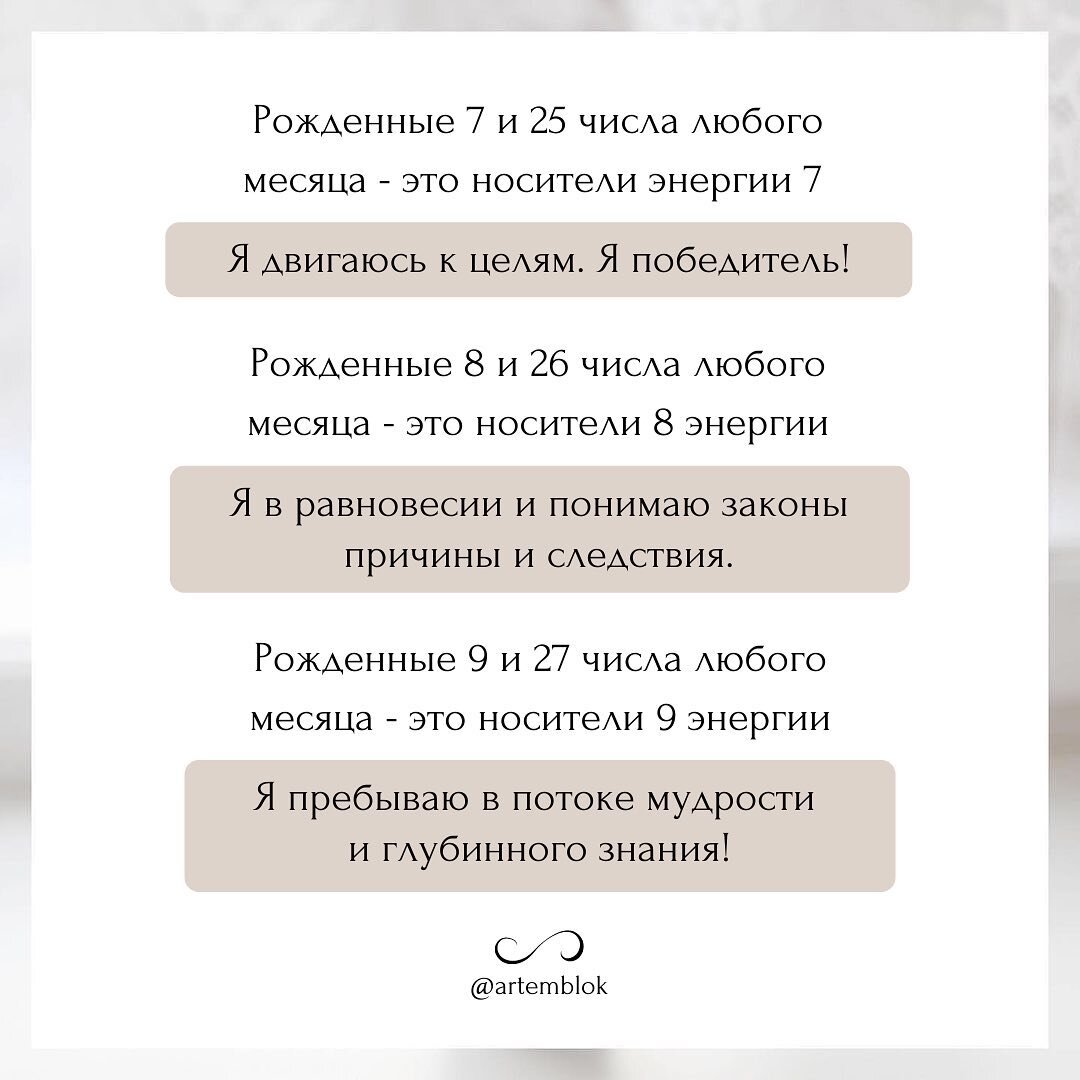 Рожденные 7 и 25 числа любого месяца - это носители энергии 7

Я двигаюсь к целям. Я победитель!

Рожденные 8 и 26 числа любого месяца - это носители 8 энергии

Я в равновесии и понимаю законы причины и следствия.

Рожденные 9 и 27 числа любого месяца - это носители 9 энергии

Я пребываю в потоке мудрости и глубинного знания!

@artemblok